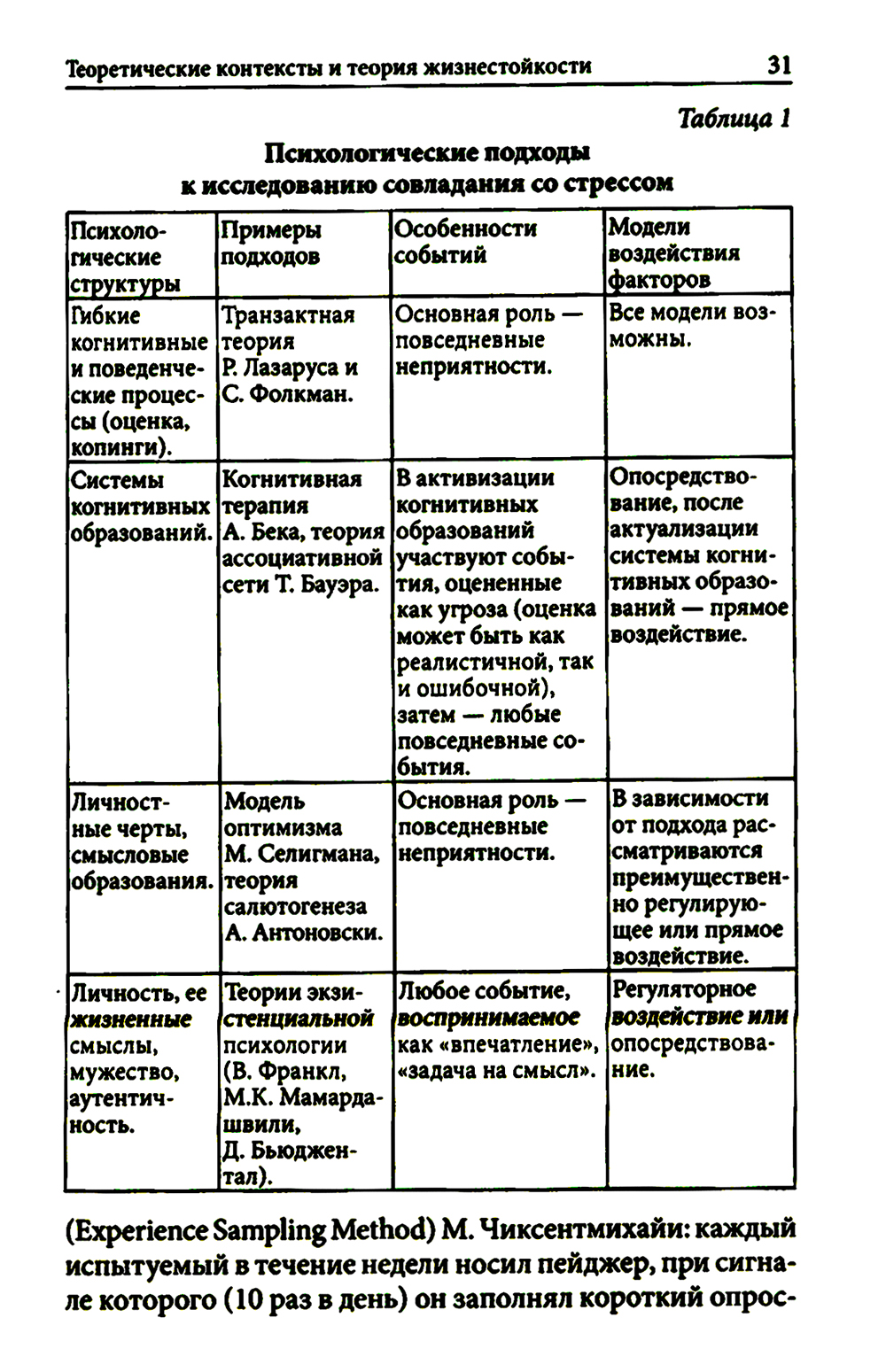 Теоретические контексты и теория жизнестойкости 31

Таблица 1

Психологические подходы к исследованию совладания со стрессом

| Психологические структуры | Примеры подходов | Особенности событий | Модели воздействия факторов |
|---|---|---|---|
| Гибкие когнитивные и поведенческие процессы (оценка, копинги). | Транзактная теория Р. Лазаруса и С. Фолкман. | Основная роль — повседневные неприятности. | Все модели возможны. |
| Системы когнитивных образований. | Когнитивная терапия А. Бека, теория ассоциативной сети Т. Бауэра. | В активизации когнитивных образований участвуют события, оцененные как угроза (оценка может быть как реалистичной, так и ошибочной), затем — любые повседневные события. | Опосредствование, после актуализации системы когнитивных образований — прямое воздействие. |
| Личностные черты, смысловые образования. | Модель оптимизма М. Селигмана, теория салютогенеза А. Антоновски. | Основная роль — повседневные неприятности. | В зависимости от подхода рассматриваются преимущественно регулирующее или прямое воздействие. |
| Личность, ее жизненные смыслы, мужество, аутентичность. | Теории экзистенциальной психологии (В. Франкл, М.К. Мамардашвили, Д. Бьюджентал). | Любое событие, воспринимаемое как «впечатление», «задача на смысл». | Регуляторное воздействие или опосредствование. |

(Experience Sampling Method) М. Чиксентмихайи: каждый испытуемый в течение недели носил пейджер, при сигнале которого (10 раз в день) он заполнял короткий опрос-